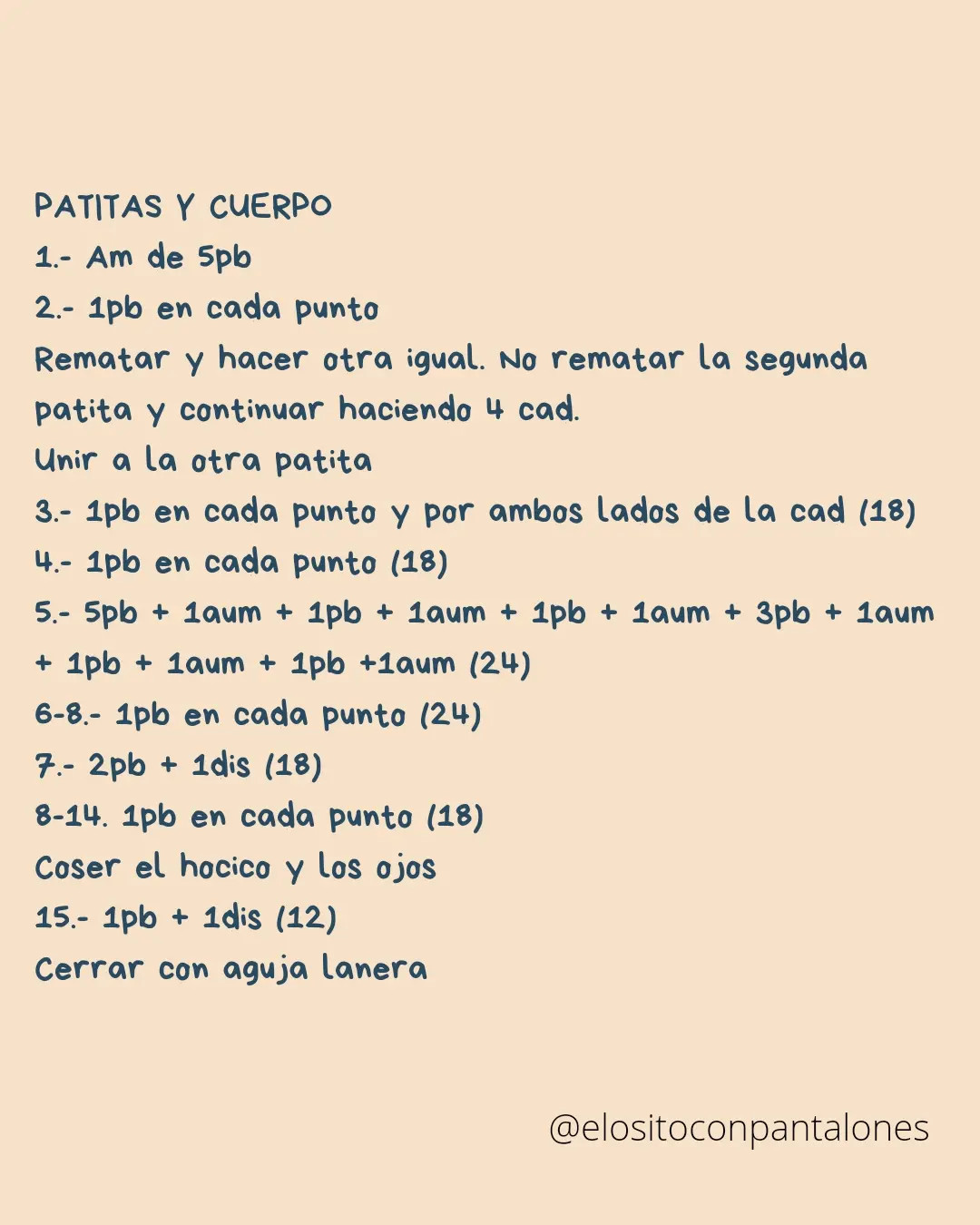 PATITAS Y CUERPO
1.- Am de 5pb
2.- 1pb en cada punto
Rematar y hacer otra igual. No rematar la segunda patita y continuar haciendo 4 cad.
Unir a la otra patita
3.- 1pb en cada punto y por ambos lados de la cad (18)
4.- 1pb en cada punto (18)
5.- 5pb + 1aum + 1pb + 1aum + 1pb + 1aum + 3pb + 1aum + 1pb + 1aum + 1pb +1aum (24)
6-8.- 1pb en cada punto (24)
7.- 2pb + 1dis (18)
8-14. 1pb en cada punto (18)
Coser el hocico y los ojos
15.- 1pb + 1dis (12)
Cerrar con aguja lanera

@elositoconpantalones